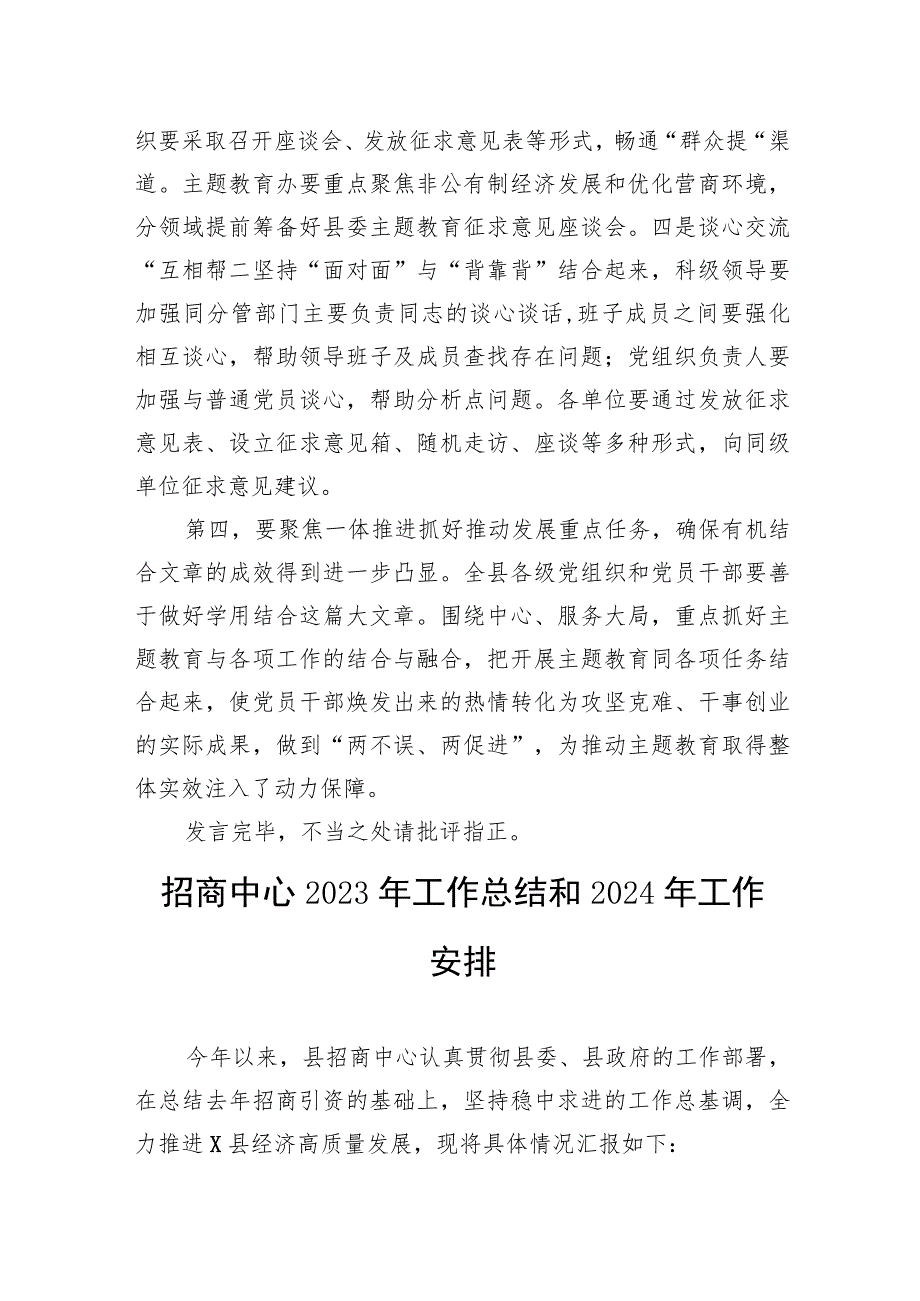 织要采取召开座谈会、发放征求意见表等形式，畅通“群众提“渠道。主题教育办要重点聚焦非公有制经济发展和优化营商环境，分领域提前筹备好县委主题教育征求意见座谈会。四是谈心交流“互相帮二坚持“面对面”与“背靠背”结合起来，科级领导要加强同分管部门主要负责同志的谈心谈话,班子成员之间要强化相互谈心，帮助领导班子及成员查找存在问题；党组织负责人要加强与普通党员谈心，帮助分析点问题。各单位要通过发放征求意见表、设立征求意见箱、随机走访、座谈等多种形式，向同级单位征求意见建议。

第四，要聚焦一体推进抓好推动发展重点任务，确保有机结合文章的成效得到进一步凸显。全县各级党组织和党员干部要善于做好学用结合这篇大文章。围绕中心、服务大局，重点抓好主题教育与各项工作的结合与融合，把开展主题教育同各项任务结合起来，使党员干部焕发出来的热情转化为攻坚克难、干事创业的实际成果，做到“两不误、两促进”，为推动主题教育取得整体实效注入了动力保障。

发言完毕，不当之处请批评指正。

招商中心2023年工作总结和2024年工作安排

今年以来，县招商中心认真贯彻县委、县政府的工作部署，在总结去年招商引资的基础上，坚持稳中求进的工作总基调，全力推进X县经济高质量发展，现将具体情况汇报如下：